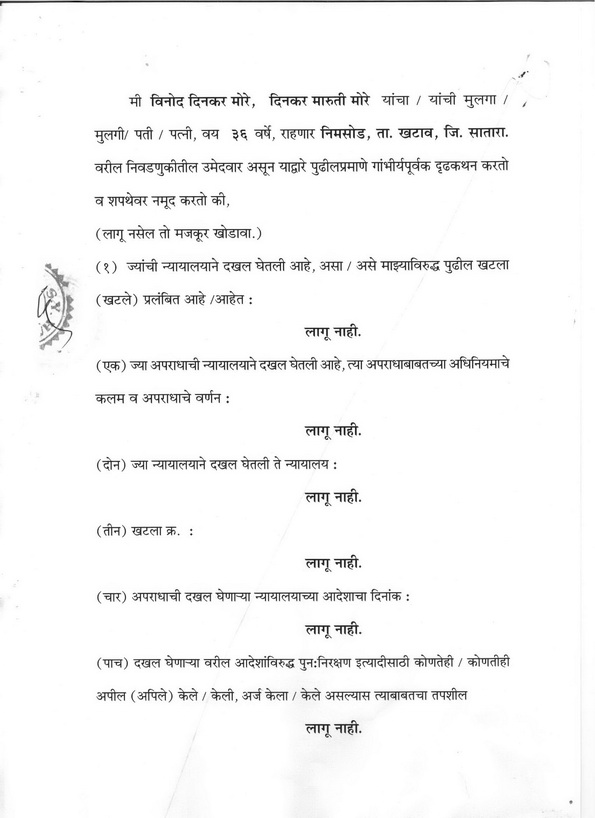 मी विनोद दिनकर मोरे, दिनकर मारुती मोरे यांचा / यांची मुलगा / मुलगी/ पती / पत्नी, वय ३६ वर्षे, राहणार निमसोड, ता. खटाव, जि. सातारा. वरील निवडणुकीतील उमेदवार असून याद्वारे पुढीलप्रमाणे गांभीर्यपूर्वक दृढकथन करतो व शपथेवर नमूद करतो की,

(लागू नसेल तो मजकूर खोडावा.)

(१) ज्यांची न्यायालयाने दखल घेतली आहे, असा / असे माझ्याविरुद्ध पुढील खटला (खटले) प्रलंबित आहे /आहेत :

लागू नाही.

(एक) ज्या अपराधाची न्यायालयाने दखल घेतली आहे, त्या अपराधाबाबतच्या अधिनियमाचे कलम व अपराधाचे वर्णन :

लागू नाही.

(दोन) ज्या न्यायालयाने दखल घेतली ते न्यायालय :

लागू नाही.

(तीन) खटला क्र. :

लागू नाही.

(चार) अपराधाची दखल घेणाऱ्या न्यायालयाच्या आदेशाचा दिनांक :

लागू नाही.

(पाच) दखल घेणाऱ्या वरील आदेशांविरुद्ध पुन:निरक्षण इत्यादीसाठी कोणतेही / कोणतीही अपील (अपिले) केले / केली, अर्ज केला / केले असल्यास त्याबाबतचा तपशील

लागू नाही.